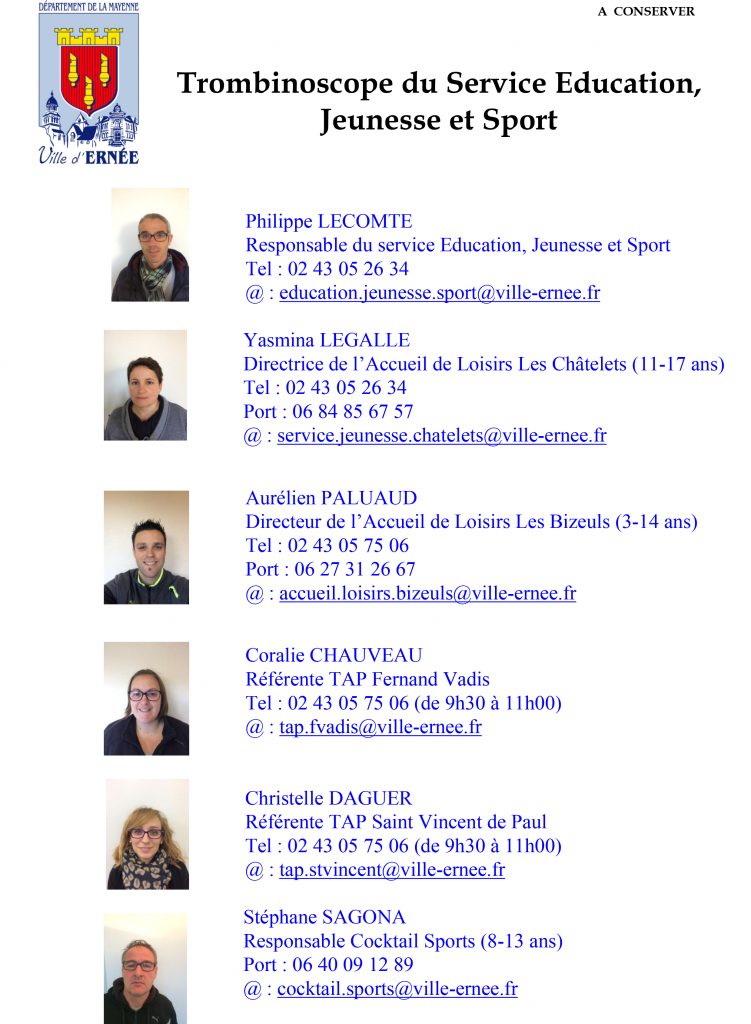 DÉPARTEMENT DE LA MAYENNE

Ville d'ERNÉE

A CONSERVER

Trombinoscope du Service Education, Jeunesse et Sport

Philippe LECOMTE
Responsable du service Education, Jeunesse et Sport
Tel : 02 43 05 26 34
@ : education.jeunesse.sport@ville-ernee.fr

Yasmina LEGALLE
Directrice de l'Accueil de Loisirs Les Châtelets (11-17 ans)
Tel : 02 43 05 26 34
Port : 06 84 85 67 57
@ : service.jeunesse.chatelets@ville-ernee.fr

Aurélien PALUAUD
Directeur de l'Accueil de Loisirs Les Bizeuls (3-14 ans)
Tel : 02 43 05 75 06
Port : 06 27 31 26 67
@ : accueil.loisirs.bizeuls@ville-ernee.fr

Coralie CHAUVEAU
Référente TAP Fernand Vadis
Tel : 02 43 05 75 06 (de 9h30 à 11h00)
@ : tap.fvadis@ville-ernee.fr

Christelle DAGUER
Référente TAP Saint Vincent de Paul
Tel : 02 43 05 75 06 (de 9h30 à 11h00)
@ : tap.stvincent@ville-ernee.fr

Stéphane SAGONA
Responsable Cocktail Sports (8-13 ans)
Port : 06 40 09 12 89
@ : cocktail.sports@ville-ernee.fr